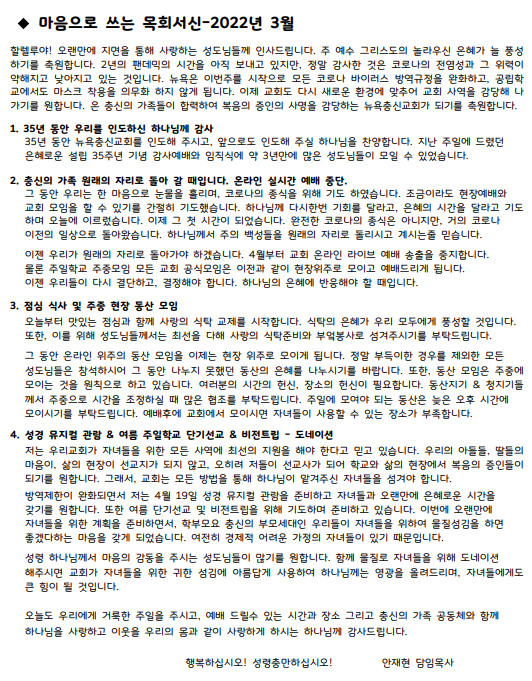 ◆ 마음으로 쓰는 목회서신-2022년 3월

할렐루야! 오랜만에 지면을 통해 사랑하는 성도님들께 인사드립니다. 주 예수 그리스도의 놀라우신 은혜가 늘 풍성하기를 축원합니다. 2년의 팬데믹의 시간을 아직 보내고 있지만, 정말 감사한 것은 코로나의 전염성과 그 위력이 약해지고 낮아지고 있는 것입니다. 뉴욕은 이번주를 시작으로 모든 코로나 바이러스 방역규정을 완화하고, 공립학교에서도 마스크 착용을 의무화 하지 않게 됩니다. 이제 교회도 다시 새로운 환경에 맞추어 교회 사역을 감당해 나가기를 원합니다. 온 충신의 가족들이 합력하여 복음의 증인의 사명을 감당하는 뉴욕충신교회가 되기를 축원합니다.

1. 35년 동안 우리를 인도하신 하나님께 감사
35년 동안 뉴욕충신교회를 인도해 주시고, 앞으로도 인도해 주실 하나님을 찬양합니다. 지난 주일에 드렸던 은혜로운 설립 35주년 기념 감사예배와 임직식에 약 3년만에 많은 성도님들이 모일 수 있었습니다.

2. 충신의 가족 원래의 자리로 돌아 갈 때입니다. 온라인 실시간 예배 중단.
그 동안 우리는 한 마음으로 눈물을 흘리며, 코로나의 종식을 위해 기도 하였습니다. 조금이라도 현장예배와 교회 모임을 할 수 있기를 간절히 기도했습니다. 하나님께 다시한번 기회를 달라고, 은혜의 시간을 달라고 기도하며 오늘에 이르렀습니다. 이제 그 첫 시간이 되었습니다. 완전한 코로나의 종식은 아니지만, 거의 코로나 이전의 일상으로 돌아왔습니다. 하나님께서 주의 백성들을 원래의 자리로 돌리시고 계시는줄 믿습니다.

이젠 우리가 원래의 자리로 돌아가야 하겠습니다. 4월부터 교회 온라인 라이브 예배 송출을 중지합니다. 물론 주일학교 주중모임 모든 교회 공식모임은 이전과 같이 현장위주로 모이고 예배드리게 됩니다. 이젠 우리들이 다시 결단하고, 결정해야 합니다. 하나님의 은혜에 반응해야 할 때입니다.

3. 점심 식사 및 주중 현장 동산 모임
오늘부터 맛있는 점심과 함께 사랑의 식탁 교제를 시작합니다. 식탁의 은혜가 우리 모두에게 풍성할 것입니다. 또한, 이를 위해 성도님들께서는 최선을 다해 사랑의 식탁준비와 부엌봉사로 섬겨주시기를 부탁드립니다.

그 동안 온라인 위주의 동산 모임을 이제는 현장 위주로 모이게 됩니다. 정말 부득이한 경우를 제외한 모든 성도님들은 참석하시어 그 동안 나누지 못했던 동산의 은혜를 나누시기를 바랍니다. 또한, 동산 모임은 주중에 모이는 것을 원칙으로 하고 있습니다. 여러분의 시간의 헌신, 장소의 헌신이 필요합니다. 동산지기 & 청지기들께서 주중으로 시간을 조정하실 때 많은 협조를 부탁드립니다. 주일에 모여야 되는 동산은 늦은 오후 시간에 모이시기를 부탁드립니다. 예배후에 교회에서 모이시면 자녀들이 사용할 수 있는 장소가 부족합니다.

4. 성경 뮤지컬 관람 & 여름 주일학교 단기선교 & 비전트립 - 도네이션
저는 우리교회가 자녀들을 위한 모든 사역에 최선의 지원을 해야 한다고 믿고 있습니다. 우리의 아들들, 딸들의 마음이, 삶의 현장이 선교지가 되지 않고, 오히려 저들이 선교사가 되어 학교와 삶의 현장에서 복음의 증인들이 되기를 원합니다. 그래서, 교회는 모든 방법을 통해 하나님이 맡겨주신 자녀들을 섬겨야 합니다.

방역제한이 완화되면서 저는 4월 19일 성경 뮤지컬 관람을 준비하고 자녀들과 오랜만에 은혜로운 시간을 갖기를 원합니다. 또한 여름 단기선교 및 비전트립을 위해 기도하며 준비하고 있습니다. 이번에 오랜만에 자녀들을 위한 계획을 준비하면서, 학부모요 충신의 부모세대인 우리들이 자녀들을 위하여 물질섬김을 하면 좋겠다하는 마음을 갖게 되었습니다. 여전히 경제적 어려운 가정의 자녀들이 있기 때문입니다.

성령 하나님께서 마음의 감동을 주시는 성도님들이 많기를 원합니다. 함께 물질로 자녀들을 위해 도네이션 해주시면 교회가 자녀들을 위한 귀한 섬김에 아름답게 사용하여 하나님께는 영광을 올려드리며, 자녀들에게도 큰 힘이 될 것입니다.

오늘도 우리에게 거룩한 주일을 주시고, 예배 드릴수 있는 시간과 장소 그리고 충신의 가족 공동체와 함께 하나님을 사랑하고 이웃을 우리의 몸과 같이 사랑하게 하시는 하나님께 감사드립니다.

행복하십시오! 성령충만하십시오! 안재현 담임목사